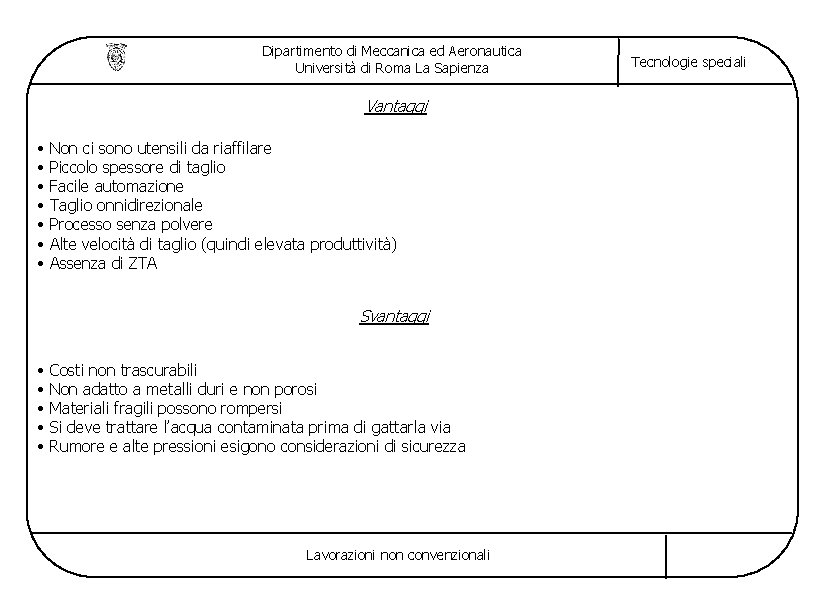 Dipartimento di Meccanica ed Aeronautica
Università di Roma La Sapienza

Tecnologie speciali

Vantaggi

• Non ci sono utensili da riaffilare
• Piccolo spessore di taglio
• Facile automazione
• Taglio onnidirezionale
• Processo senza polvere
• Alte velocità di taglio (quindi elevata produttività)
• Assenza di ZTA

Svantaggi

• Costi non trascurabili
• Non adatto a metalli duri e non porosi
• Materiali fragili possono rompersi
• Si deve trattare l'acqua contaminata prima di gattarla via
• Rumore e alte pressioni esigono considerazioni di sicurezza

Lavorazioni non convenzionali